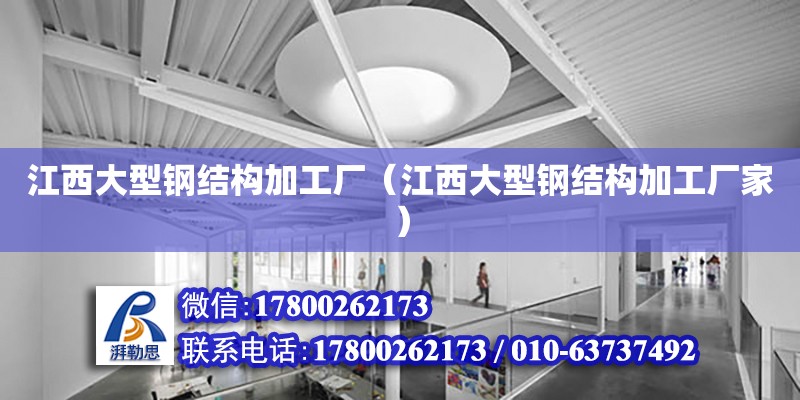 江西大型钢结构加工厂（江西大型钢结构加工厂家）

湃勒思

微信:17800262173

联系电话:17800262173 / 010-63737492